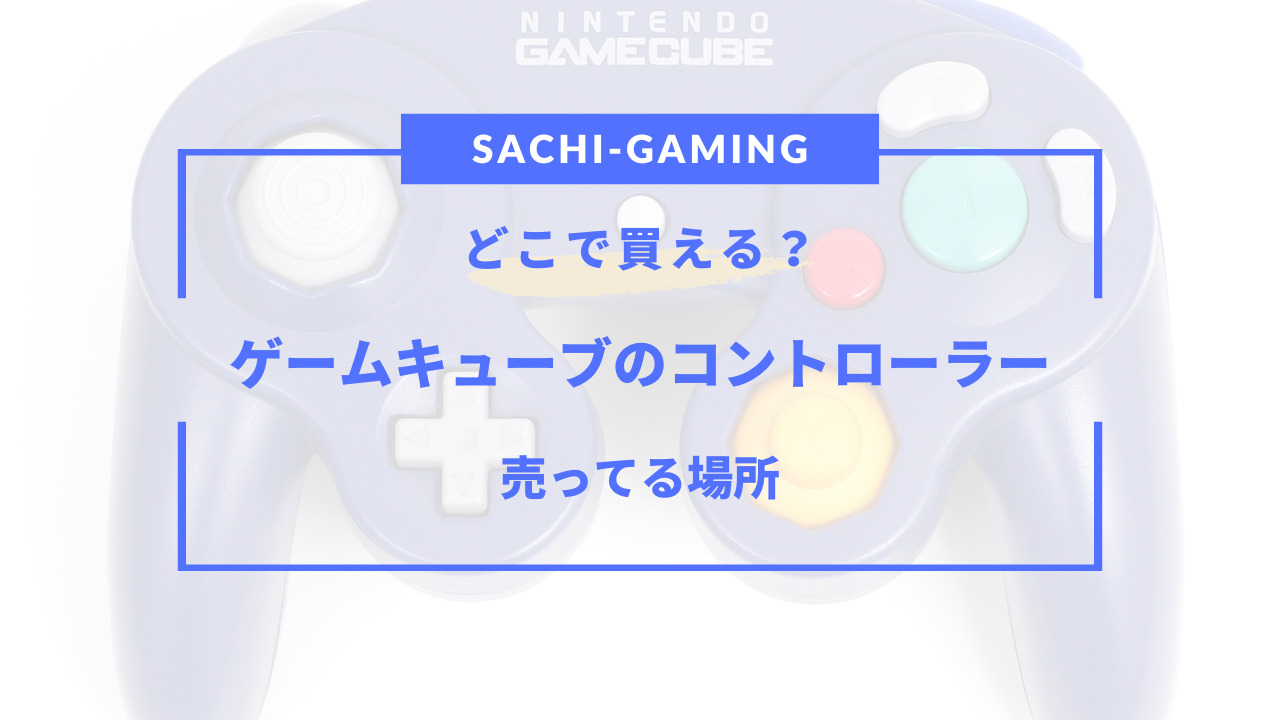 NINTENDO
GAMECUBE

SACHI-GAMING

どこで買える？

ゲームキューブのコントローラー

売ってる場所